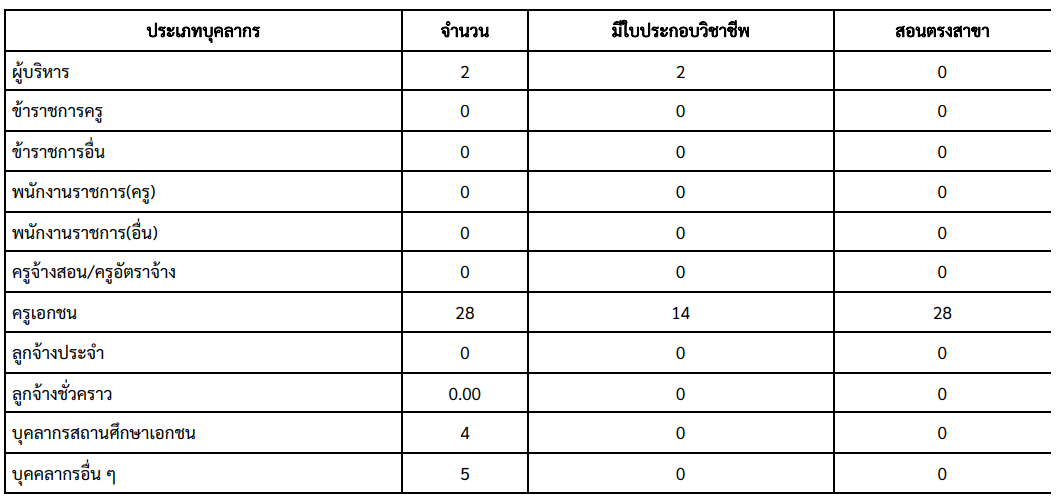 | ประเภทบุคลากร | จำนวน | มีใบประกอบวิชาชีพ | สอนตรงสาขา |
|---|---|---|---|
| ผู้บริหาร | 2 | 2 | 0 |
| ข้าราชการครู | 0 | 0 | 0 |
| ข้าราชการอื่น | 0 | 0 | 0 |
| พนักงานราชการ(ครู) | 0 | 0 | 0 |
| พนักงานราชการ(อื่น) | 0 | 0 | 0 |
| ครูจ้างสอน/ครูอัตราจ้าง | 0 | 0 | 0 |
| ครูเอกชน | 28 | 14 | 28 |
| ลูกจ้างประจำ | 0 | 0 | 0 |
| ลูกจ้างชั่วคราว | 0.00 | 0 | 0 |
| บุคลากรสถานศึกษาเอกชน | 4 | 0 | 0 |
| บุคคลากรอื่น ๆ | 5 | 0 | 0 |